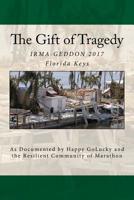 The Gift of Tragedy

IRMA-GEDDON 2017

Florida Keys

As Documented by Happy GoLucky and the Resilient Community of Marathon